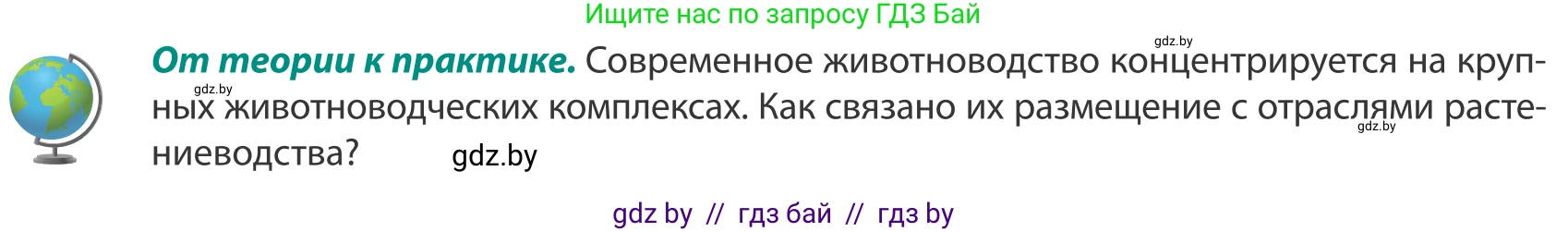 Ищите нас по запросу ГДЗ Бай

gdz.by

**От теории к практике.** Современное животноводство концентрируется на крупных животноводческих комплексах. Как связано их размещение с отраслями растениеводства?

gdz.by

gdz.by

gdz.by

gdz by // гдз бай // гдз by